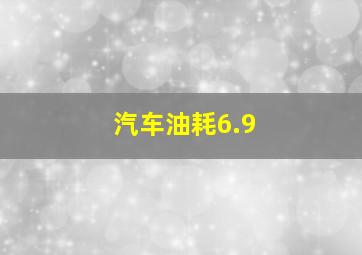 汽车油耗6.9